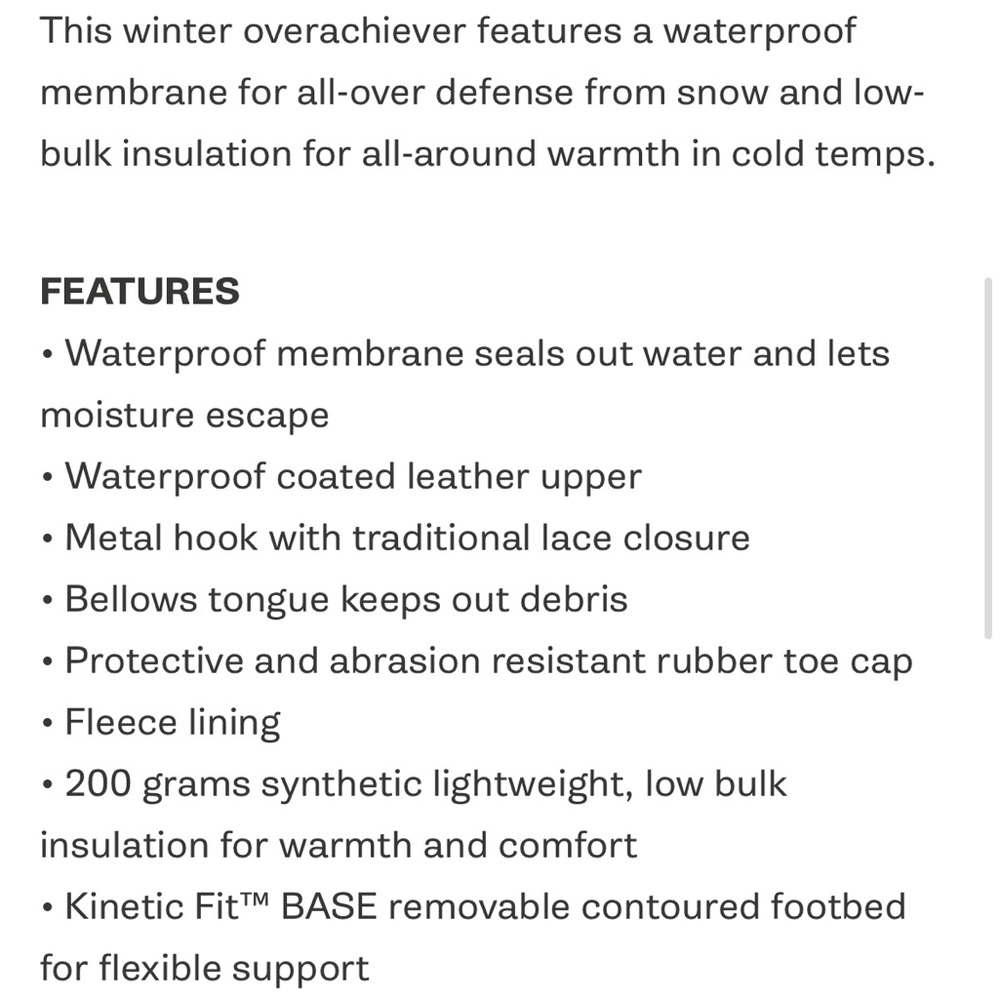 This winter overachiever features a waterproof membrane for all-over defense from snow and low-bulk insulation for all-around warmth in cold temps.

FEATURES
• Waterproof membrane seals out water and lets moisture escape
• Waterproof coated leather upper
• Metal hook with traditional lace closure
• Bellows tongue keeps out debris
• Protective and abrasion resistant rubber toe cap
• Fleece lining
• 200 grams synthetic lightweight, low bulk insulation for warmth and comfort
• Kinetic Fit™ BASE removable contoured footbed for flexible support